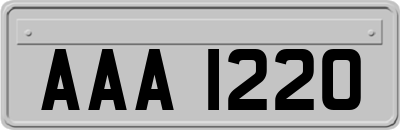 AAA 1220